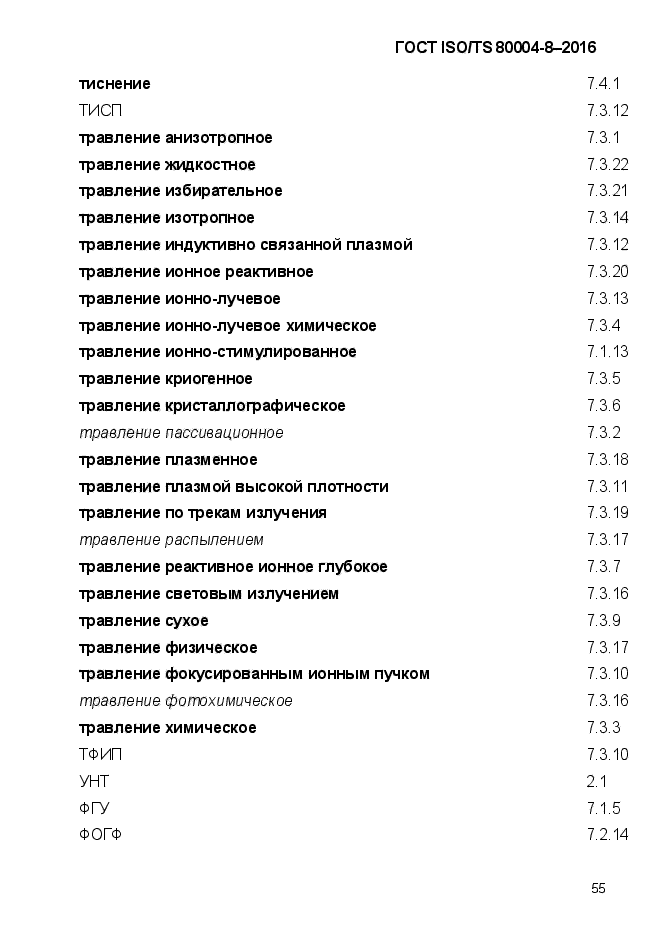 ГОСТ ISO/TS 80004-8–2016

| | |
|---|---|
| тиснение | 7.4.1 |
| ТИСП | 7.3.12 |
| травление анизотропное | 7.3.1 |
| травление жидкостное | 7.3.22 |
| травление избирательное | 7.3.21 |
| травление изотропное | 7.3.14 |
| травление индуктивно связанной плазмой | 7.3.12 |
| травление ионное реактивное | 7.3.20 |
| травление ионно-лучевое | 7.3.13 |
| травление ионно-лучевое химическое | 7.3.4 |
| травление ионно-стимулированное | 7.1.13 |
| травление криогенное | 7.3.5 |
| травление кристаллографическое | 7.3.6 |
| травление пассивационное | 7.3.2 |
| травление плазменное | 7.3.18 |
| травление плазмой высокой плотности | 7.3.11 |
| травление по трекам излучения | 7.3.19 |
| травление распылением | 7.3.17 |
| травление реактивное ионное глубокое | 7.3.7 |
| травление световым излучением | 7.3.16 |
| травление сухое | 7.3.9 |
| травление физическое | 7.3.17 |
| травление фокусированным ионным пучком | 7.3.10 |
| травление фотохимическое | 7.3.16 |
| травление химическое | 7.3.3 |
| ТФИП | 7.3.10 |
| УНТ | 2.1 |
| ФГУ | 7.1.5 |
| ФОГФ | 7.2.14 |

55